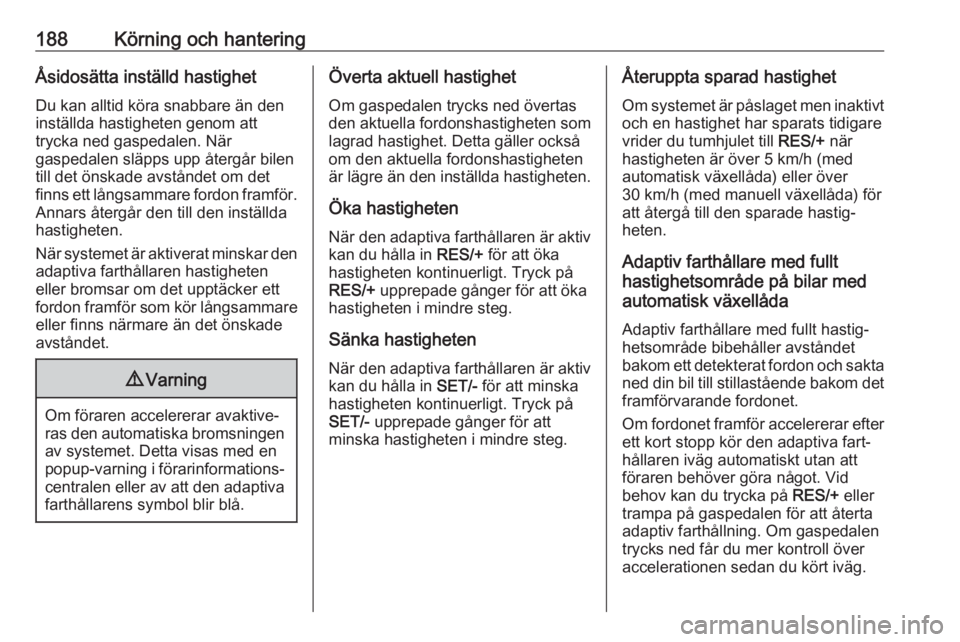 188 Körning och hantering

Åsidosätta inställd hastighet

Du kan alltid köra snabbare än den inställda hastigheten genom att trycka ned gaspedalen. När gaspedalen släpps upp återgår bilen till det önskade avståndet om det finns ett långsammare fordon framför. Annars återgår den till den inställda hastigheten.

När systemet är aktiverat minskar den adaptiva farthållaren hastigheten eller bromsar om det upptäcker ett fordon framför som kör långsammare eller finns närmare än det önskade avståndet.

⚠ Varning

Om föraren accelererar avaktiveras den automatiska bromsningen av systemet. Detta visas med en popup-varning i förarinformationscentralen eller av att den adaptiva farthållarens symbol blir blå.

Överta aktuell hastighet

Om gaspedalen trycks ned övertas den aktuella fordonshastigheten som lagrad hastighet. Detta gäller också om den aktuella fordonshastigheten är lägre än den inställda hastigheten.

Öka hastigheten

När den adaptiva farthållaren är aktiv kan du hålla in RES/+ för att öka hastigheten kontinuerligt. Tryck på RES/+ upprepade gånger för att öka hastigheten i mindre steg.

Sänka hastigheten

När den adaptiva farthållaren är aktiv kan du hålla in SET/- för att minska hastigheten kontinuerligt. Tryck på SET/- upprepade gånger för att minska hastigheten i mindre steg.

Återuppta sparad hastighet

Om systemet är påslaget men inaktivt och en hastighet har sparats tidigare vrider du tumhjulet till RES/+ när hastigheten är över 5 km/h (med automatisk växellåda) eller över 30 km/h (med manuell växellåda) för att återgå till den sparade hastigheten.

Adaptiv farthållare med fullt hastighetsområde på bilar med automatisk växellåda

Adaptiv farthållare med fullt hastighetsområde bibehåller avståndet bakom ett detekterat fordon och sakta ned din bil till stillastående bakom det framförvarande fordonet.

Om fordonet framför accelererar efter ett kort stopp kör den adaptiva farthållaren iväg automatiskt utan att föraren behöver göra något. Vid behov kan du trycka på RES/+ eller trampa på gaspedalen för att återta adaptiv farthållning. Om gaspedalen trycks ned får du mer kontroll över accelerationen sedan du kört iväg.

carmanualsonline.info